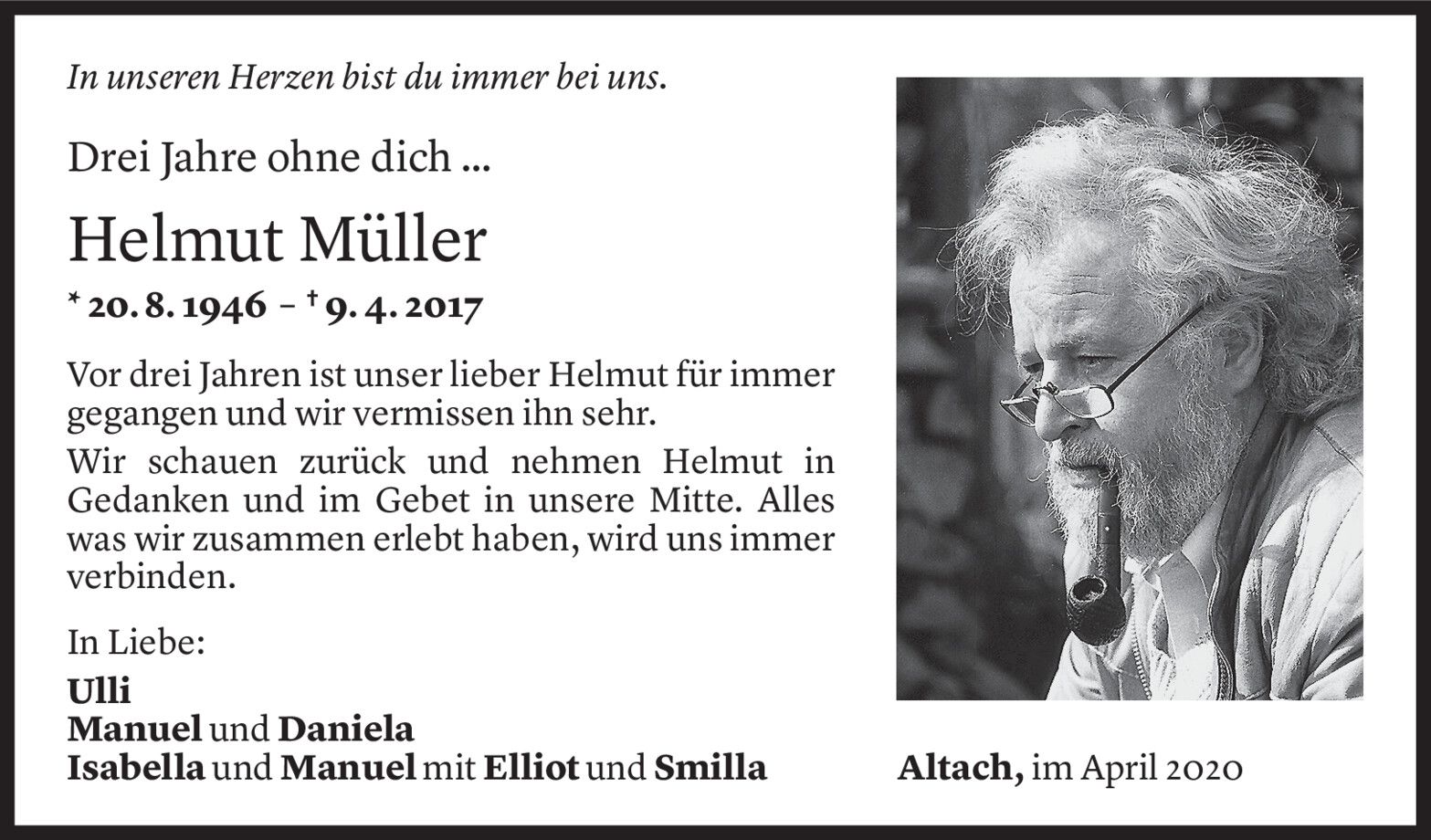 In unseren Herzen bist du immer bei uns.

Drei Jahre ohne dich ...

Helmut Müller

* 20. 8. 1946 – † 9. 4. 2017

Vor drei Jahren ist unser lieber Helmut für immer gegangen und wir vermissen ihn sehr.

Wir schauen zurück und nehmen Helmut in Gedanken und im Gebet in unsere Mitte. Alles was wir zusammen erlebt haben, wird uns immer verbinden.

In Liebe:

Ulli
Manuel und Daniela
Isabella und Manuel mit Elliot und Smilla

Altach, im April 2020